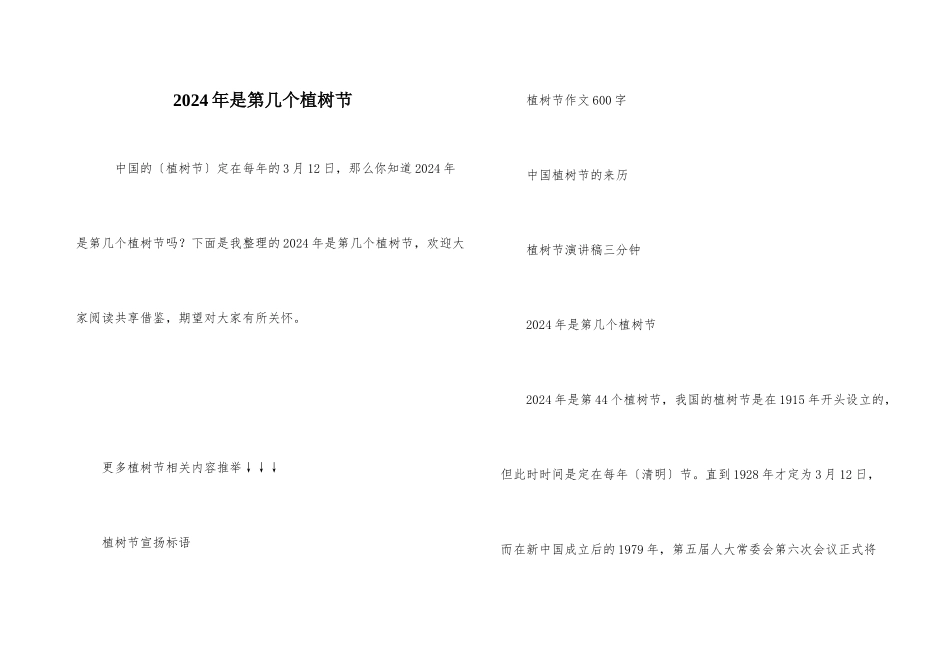 2024年是第几个植树节

中国的〔植树节〕定在每年的3月12日，那么你知道2024年是第几个植树节吗？下面是我整理的2024年是第几个植树节，欢迎大家阅读共享借鉴，期望对大家有所关怀。

更多植树节相关内容推举↓↓↓

植树节宣扬标语

植树节作文600字

中国植树节的来历

植树节演讲稿三分钟

2024年是第几个植树节

2024年是第44个植树节，我国的植树节是在1915年开头设立的，但此时时间是定在每年〔清明〕节。直到1928年才定为3月12日，而在新中国成立后的1979年，第五届人大常委会第六次会议正式将